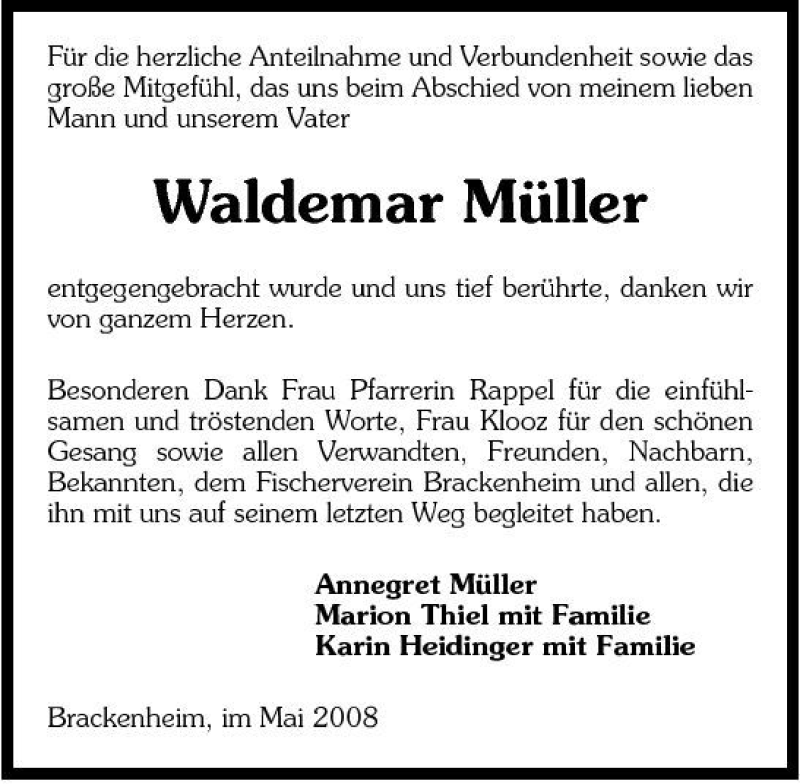 Für die herzliche Anteilnahme und Verbundenheit sowie das große Mitgefühl, das uns beim Abschied von meinem lieben Mann und unserem Vater

Waldemar Müller

entgegengebracht wurde und uns tief berührte, danken wir von ganzem Herzen.

Besonderen Dank Frau Pfarrerin Rappel für die einfühlsamen und tröstenden Worte, Frau Klooz für den schönen Gesang sowie allen Verwandten, Freunden, Nachbarn, Bekannten, dem Fischerverein Brackenheim und allen, die ihn mit uns auf seinem letzten Weg begleitet haben.

Annegret Müller
Marion Thiel mit Familie
Karin Heidinger mit Familie

Brackenheim, im Mai 2008